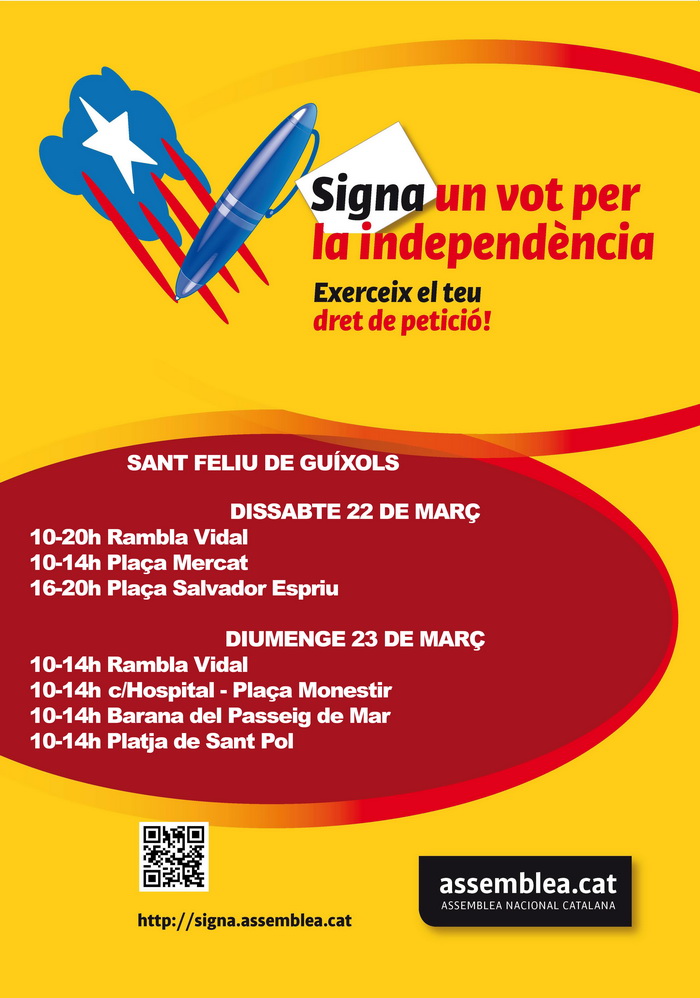 Signa un vot per la independència

Exerceix el teu
dret de petició!

SANT FELIU DE GUÍXOLS

DISSABTE 22 DE MARÇ
10-20h Rambla Vidal
10-14h Plaça Mercat
16-20h Plaça Salvador Espriu

DIUMENGE 23 DE MARÇ
10-14h Rambla Vidal
10-14h c/Hospital - Plaça Monestir
10-14h Barana del Passeig de Mar
10-14h Platja de Sant Pol

http://signa.assemblea.cat

assemblea.cat
ASSEMBLEA NACIONAL CATALANA